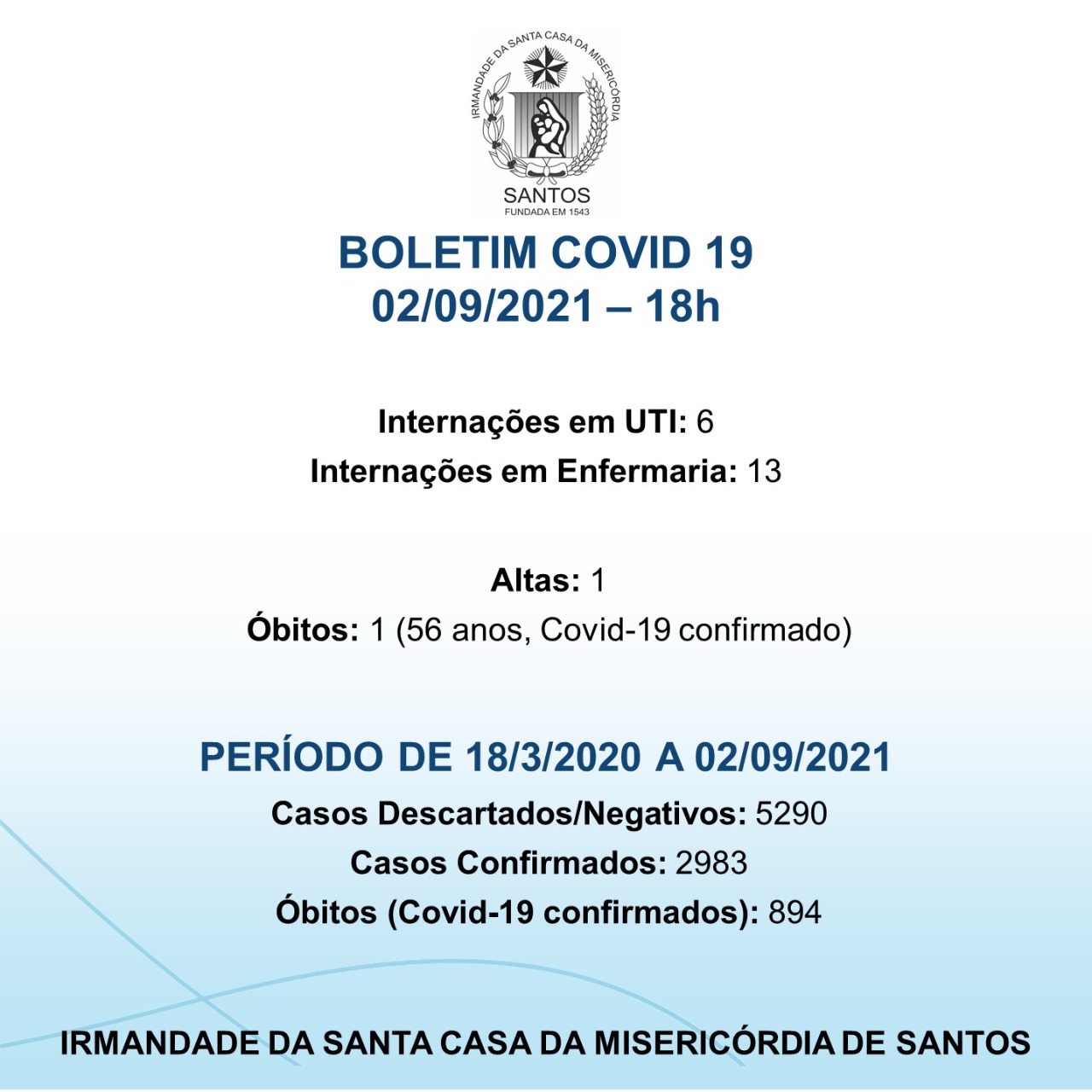 IRMANDADE DA SANTA CASA DA MISERICÓRDIA
SANTOS
FUNDADA EM 1543

BOLETIM COVID 19
02/09/2021 – 18h

Internações em UTI: 6
Internações em Enfermaria: 13

Altas: 1
Óbitos: 1 (56 anos, Covid-19 confirmado)

PERÍODO DE 18/3/2020 A 02/09/2021
Casos Descartados/Negativos: 5290
Casos Confirmados: 2983
Óbitos (Covid-19 confirmados): 894

IRMANDADE DA SANTA CASA DA MISERICÓRDIA DE SANTOS